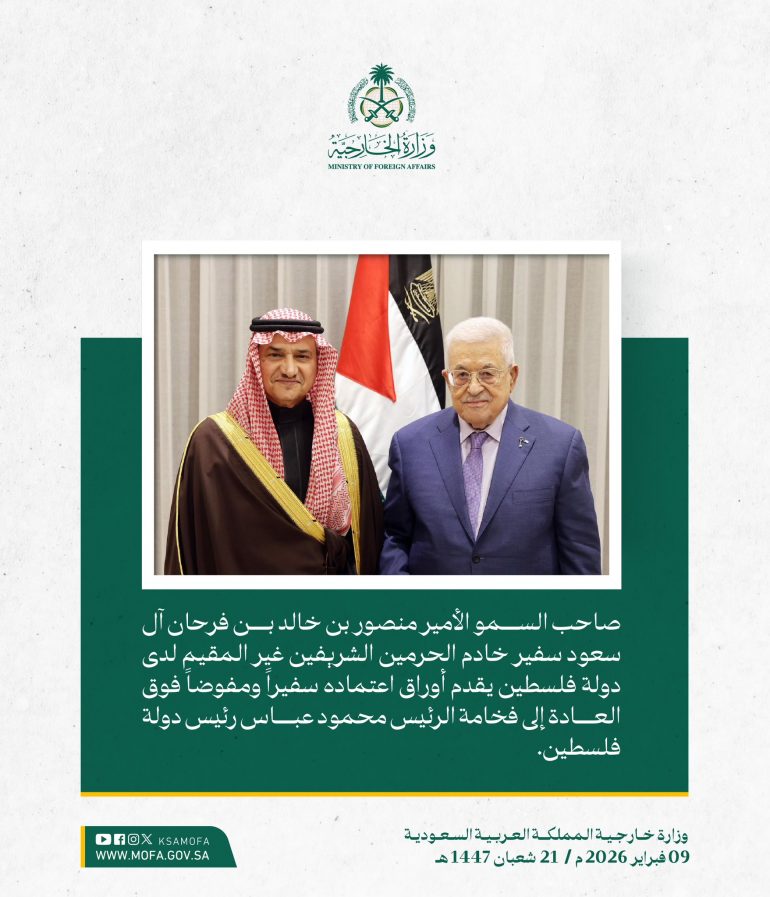 وزارة الخارجية
MINISTRY OF FOREIGN AFFAIRS

صاحب السمو الأمير منصور بن خالد بن فرحان آل سعود سفير خادم الحرمين الشريفين غير المقيم لدى دولة فلسطين يقدم أوراق اعتماده سفيراً ومفوضاً فوق العادة إلى فخامة الرئيس محمود عباس رئيس دولة فلسطين.

وزارة خارجية المملكة العربية السعودية
09 فبراير 2026 م / 21 شعبان 1447 هـ

KSAMOFA
WWW.MOFA.GOV.SA